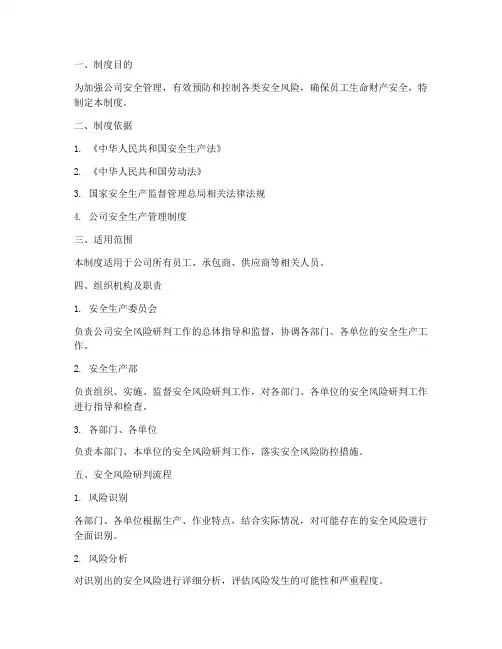 一、制度目的

为加强公司安全管理，有效预防和控制各类安全风险，确保员工生命财产安全，特制定本制度。

二、制度依据

1. 《中华人民共和国安全生产法》

2. 《中华人民共和国劳动法》

3. 国家安全生产监督管理总局相关法律法规

4. 公司安全生产管理制度

三、适用范围

本制度适用于公司所有员工、承包商、供应商等相关人员。

四、组织机构及职责

1. 安全生产委员会

负责公司安全风险研判工作的总体指导和监督，协调各部门、各单位的安全生产工作。

2. 安全生产部

负责组织、实施、监督安全风险研判工作，对各部门、各单位的安全风险研判工作进行指导和检查。

3. 各部门、各单位

负责本部门、本单位的安全风险研判工作，落实安全风险防控措施。

五、安全风险研判流程

1. 风险识别

各部门、各单位根据生产、作业特点，结合实际情况，对可能存在的安全风险进行全面识别。

2. 风险分析

对识别出的安全风险进行详细分析，评估风险发生的可能性和严重程度。